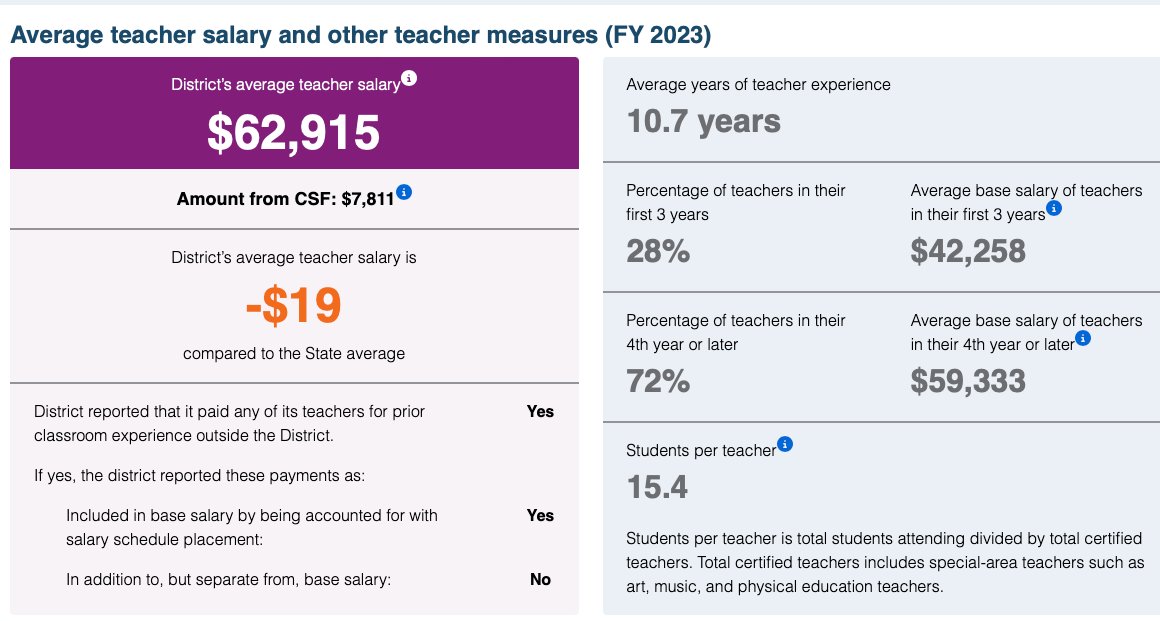 Average teacher salary and other teacher measures (FY 2023)

District's average teacher salary
$62,915

Amount from CSF: $7,811

District's average teacher salary is
-$19
compared to the State average

District reported that it paid any of its teachers for prior classroom experience outside the District. Yes

If yes, the district reported these payments as:

Included in base salary by being accounted for with salary schedule placement: Yes

In addition to, but separate from, base salary: No

Average years of teacher experience
10.7 years

Percentage of teachers in their first 3 years
28%

Average base salary of teachers in their first 3 years
$42,258

Percentage of teachers in their 4th year or later
72%

Average base salary of teachers in their 4th year or later
$59,333

Students per teacher
15.4

Students per teacher is total students attending divided by total certified teachers. Total certified teachers includes special-area teachers such as art, music, and physical education teachers.